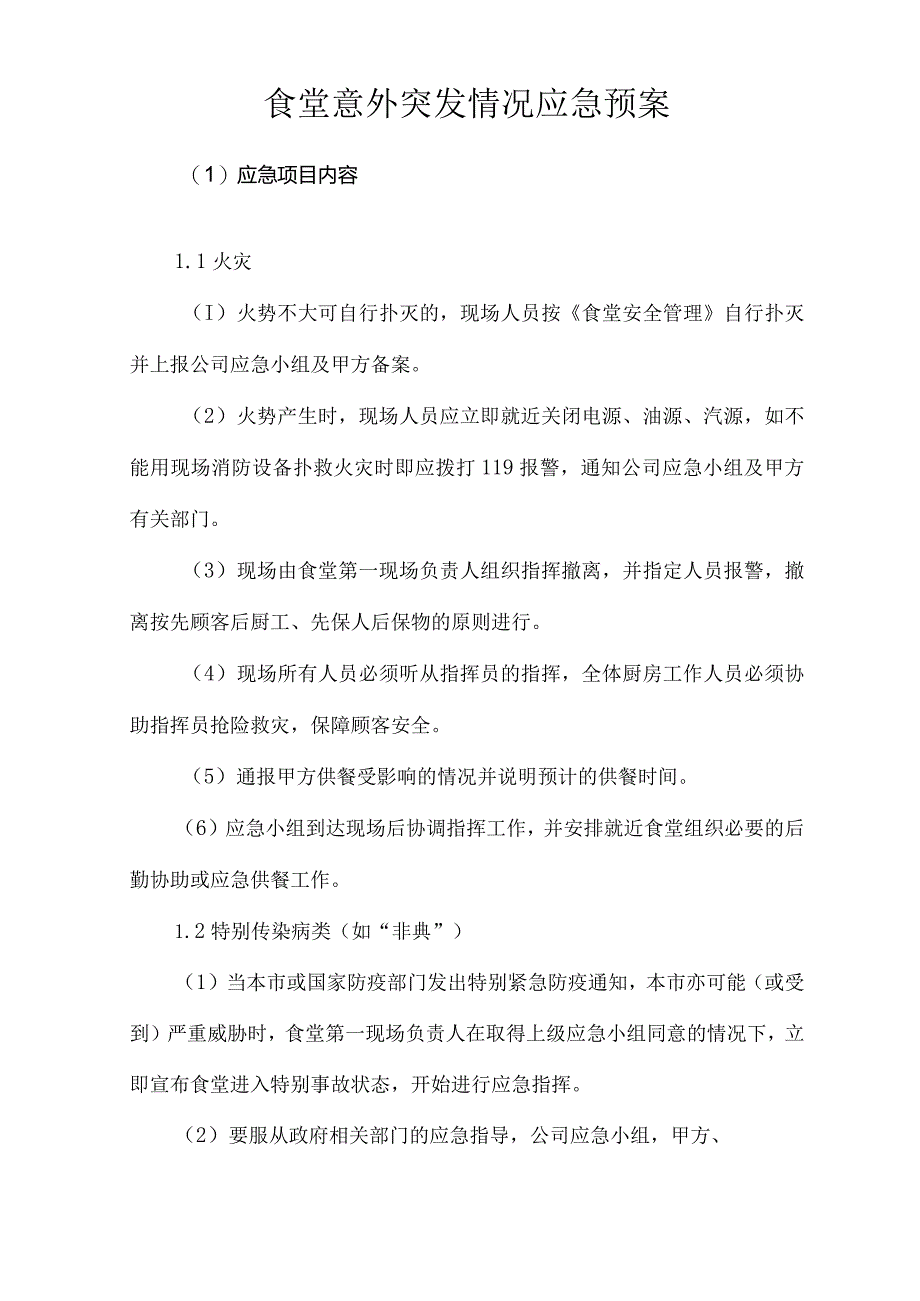 食堂意外突发情况应急预案

（1）应急项目内容

1.1 火灾

（I）火势不大可自行扑灭的，现场人员按《食堂安全管理》自行扑灭并上报公司应急小组及甲方备案。

（2）火势产生时，现场人员应立即就近关闭电源、油源、汽源，如不能用现场消防设备扑救火灾时即应拨打 119 报警，通知公司应急小组及甲方有关部门。

（3）现场由食堂第一现场负责人组织指挥撤离，并指定人员报警，撤离按先顾客后厨工、先保人后保物的原则进行。

（4）现场所有人员必须听从指挥员的指挥，全体厨房工作人员必须协助指挥员抢险救灾，保障顾客安全。

（5）通报甲方供餐受影响的情况并说明预计的供餐时间。

（6）应急小组到达现场后协调指挥工作，并安排就近食堂组织必要的后勤协助或应急供餐工作。

1.2 特别传染病类（如“非典”）

（1）当本市或国家防疫部门发出特别紧急防疫通知，本市亦可能（或受到）严重威胁时，食堂第一现场负责人在取得上级应急小组同意的情况下，立即宣布食堂进入特别事故状态，开始进行应急指挥。

（2）要服从政府相关部门的应急指导，公司应急小组，甲方、